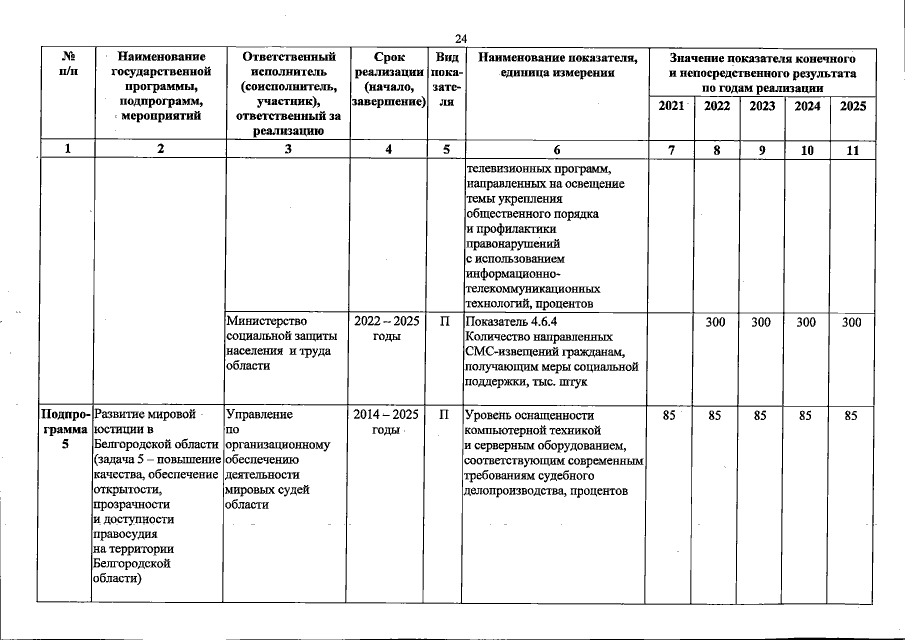 24

| № п/п | Наименование государственной программы, подпрограмм, мероприятий | Ответственный исполнитель (соисполнитель, участник), ответственный за реализацию | Срок реализации (начало, завершение) | Вид показателя | Наименование показателя, единица измерения | Значение показателя конечного и непосредственного результата по годам реализации 2021 | 2022 | 2023 | 2024 | 2025 |
|---|---|---|---|---|---|---|---|---|---|---|
| 1 | 2 | 3 | 4 | 5 | 6 | 7 | 8 | 9 | 10 | 11 |
| | | | | | телевизионных программ, направленных на освещение темы укрепления общественного порядка и профилактики правонарушений с использованием информационно-телекоммуникационных технологий, процентов | | | | | |
| | | Министерство социальной защиты населения и труда области | 2022 – 2025 годы | П | Показатель 4.6.4 Количество направленных СМС-извещений гражданам, получающим меры социальной поддержки, тыс. штук | | 300 | 300 | 300 | 300 |
| Подпрограмма 5 | Развитие мировой юстиции в Белгородской области (задача 5 – повышение качества, обеспечение открытости, прозрачности и доступности правосудия на территории Белгородской области) | Управление по организационному обеспечению деятельности мировых судей области | 2014 – 2025 годы | П | Уровень оснащенности компьютерной техникой и серверным оборудованием, соответствующим современным требованиям судебного делопроизводства, процентов | 85 | 85 | 85 | 85 | 85 |